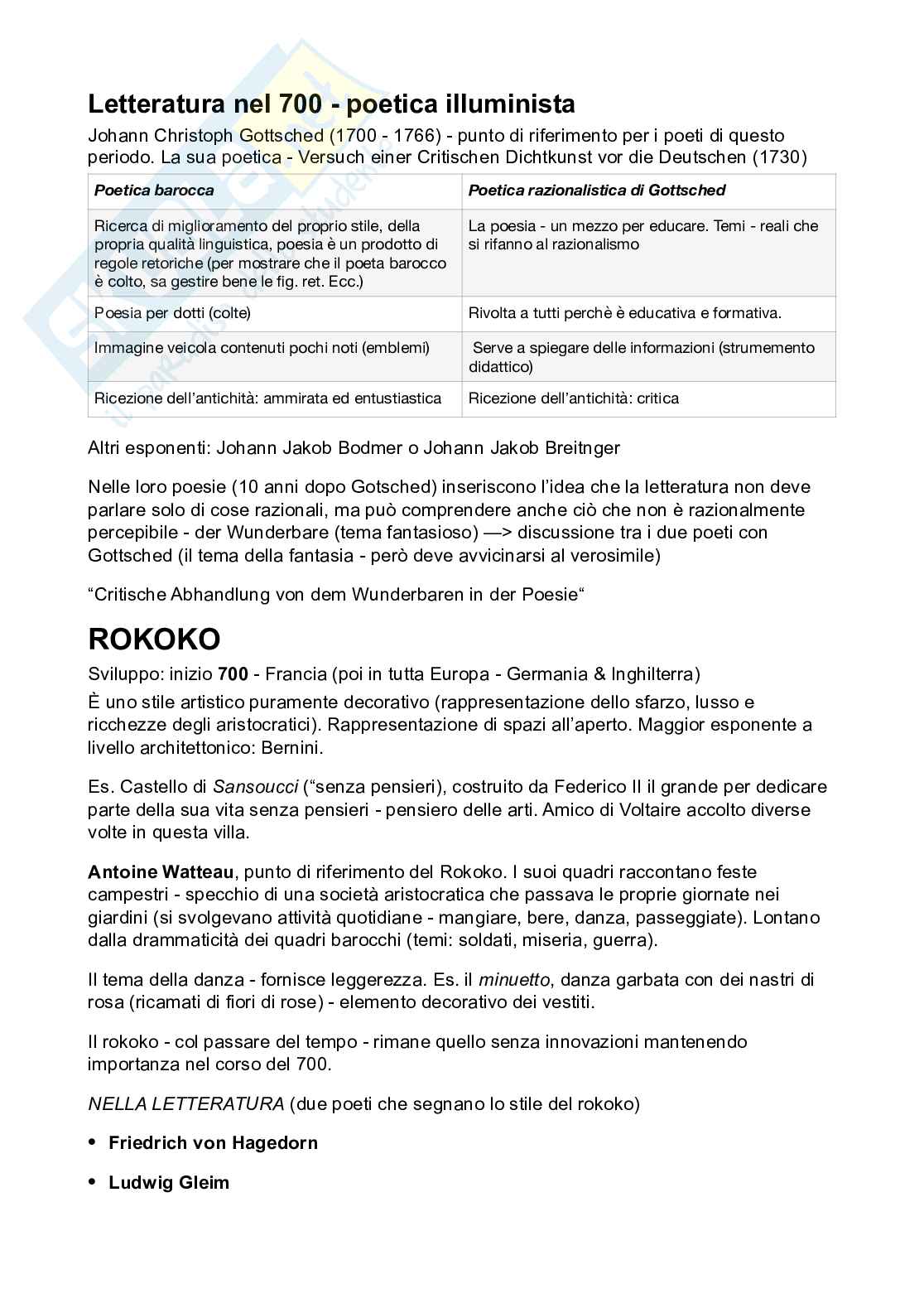 Letteratura nel 700 - poetica illuminista

Johann Christoph Gottsched (1700 - 1766) - punto di riferimento per i poeti di questo periodo. La sua poetica - Versuch einer Critischen Dichtkunst vor die Deutschen (1730)

| Poetica barocca | Poetica razionalistica di Gottsched |
|---|---|
| Ricerca di miglioramento del proprio stile, della propria qualità linguistica, poesia è un prodotto di regole retoriche (per mostrare che il poeta barocco è colto, sa gestire bene le fig. ret. Ecc.) | La poesia - un mezzo per educare. Temi - reali che si rifanno al razionalismo |
| Poesia per dotti (colte) | Rivolta a tutti perchè è educativa e formativa. |
| Immagine veicola contenuti pochi noti (emblemi) | Serve a spiegare delle informazioni (strumemento didattico) |
| Ricezione dell'antichità: ammirata ed entustiastica | Ricezione dell'antichità: critica |

Altri esponenti: Johann Jakob Bodmer o Johann Jakob Breitnger

Nelle loro poesie (10 anni dopo Gotsched) inseriscono l'idea che la letteratura non deve parlare solo di cose razionali, ma può comprendere anche ciò che non è razionalmente percepibile - der Wunderbare (tema fantasioso) —> discussione tra i due poeti con Gottsched (il tema della fantasia - però deve avvicinarsi al verosimile)

"Critische Abhandlung von dem Wunderbaren in der Poesie"

ROKOKO

Sviluppo: inizio 700 - Francia (poi in tutta Europa - Germania & Inghilterra)
È uno stile artistico puramente decorativo (rappresentazione dello sfarzo, lusso e ricchezze degli aristocratici). Rappresentazione di spazi all'aperto. Maggior esponente a livello architettonico: Bernini.

Es. Castello di Sansoucci ("senza pensieri), costruito da Federico II il grande per dedicare parte della sua vita senza pensieri - pensiero delle arti. Amico di Voltaire accolto diverse volte in questa villa.

Antoine Watteau, punto di riferimento del Rokoko. I suoi quadri raccontano feste campestri - specchio di una società aristocratica che passava le proprie giornate nei giardini (si svolgevano attività quotidiane - mangiare, bere, danza, passeggiate). Lontano dalla drammaticità dei quadri barocchi (temi: soldati, miseria, guerra).

Il tema della danza - fornisce leggerezza. Es. il minuetto, danza garbata con dei nastri di rosa (ricamati di fiori di rose) - elemento decorativo dei vestiti.

Il rokoko - col passare del tempo - rimane quello senza innovazioni mantenendo importanza nel corso del 700.

NELLA LETTERATURA (due poeti che segnano lo stile del rokoko)

• Friedrich von Hagedorn

• Ludwig Gleim